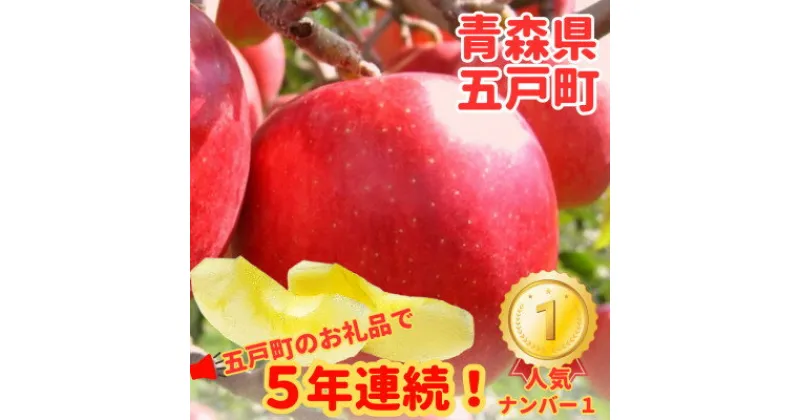 青森県
五戸町

五戸町のお礼品で
5年連続！

1
人気
ナンバー1